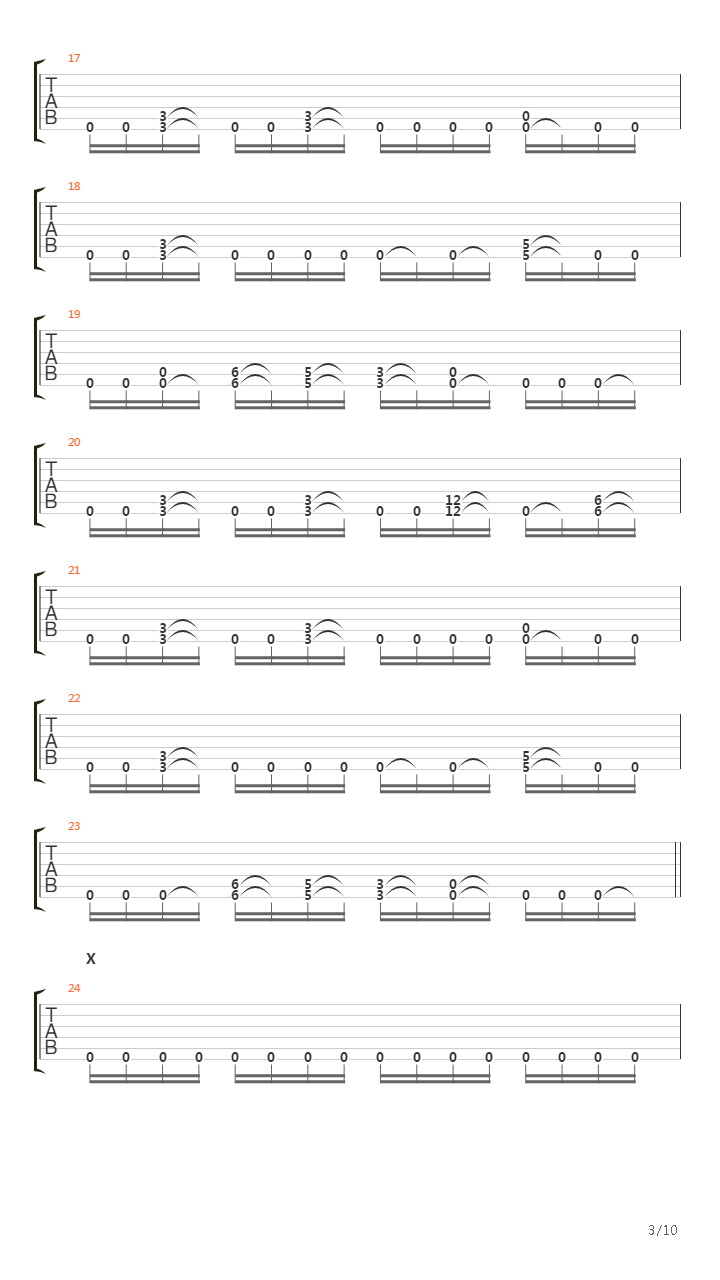 17
T
A
B
0 0 3 3 0 0 3 3 0 0 0 0 0 0 0 0

18
T
A
B
0 0 3 3 0 0 0 0 0 0 5 5 0 0

19
T
A
B
0 0 0 0 6 6 5 5 3 3 0 0 0 0 0

20
T
A
B
0 0 3 3 0 0 3 3 0 0 12 12 0 6 6

21
T
A
B
0 0 3 3 0 0 3 3 0 0 0 0 0 0 0 0

22
T
A
B
0 0 3 3 0 0 0 0 0 0 5 5 0 0

23
T
A
B
0 0 0 6 6 5 5 3 3 0 0 0 0 0

X

24
T
A
B
0 0 0 0 0 0 0 0 0 0 0 0 0 0 0 0

3/10